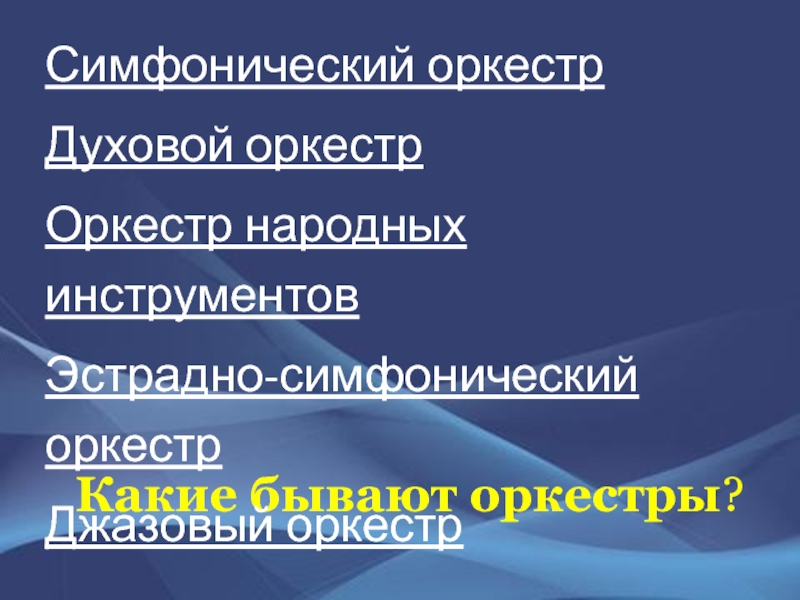 Симфонический оркестр

Духовой оркестр

Оркестр народных инструментов

Эстрадно-симфонический оркестр

Какие бывают оркестры?

Джазовый оркестр